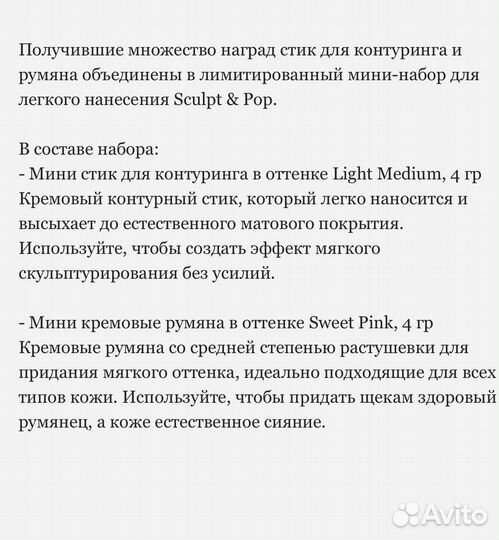 Получившие множество наград стик для контуринга и румяна объединены в лимитированный мини-набор для легкого нанесения Sculpt & Pop.

В составе набора:
- Мини стик для контуринга в оттенке Light Medium, 4 гр
Кремовый контурный стик, который легко наносится и высыхает до естественного матового покрытия. Используйте, чтобы создать эффект мягкого скульптурирования без усилий.

- Мини кремовые румяна в оттенке Sweet Pink, 4 гр
Кремовые румяна со средней степенью растушевки для придания мягкого оттенка, идеально подходящие для всех типов кожи. Используйте, чтобы придать щекам здоровый румянец, а коже естественное сияние.

Avito